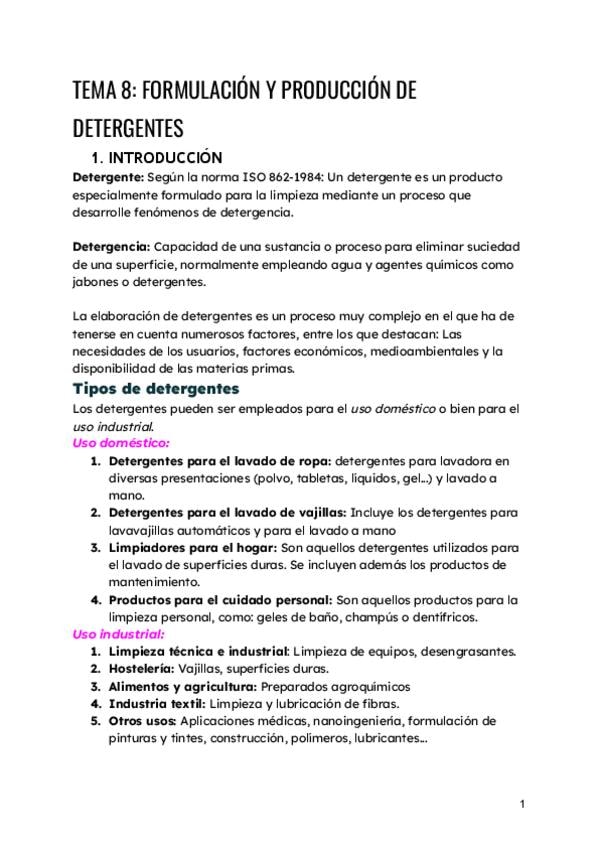 TEMA 8: FORMULACIÓN Y PRODUCCIÓN DE DETERGENTES

1. INTRODUCCIÓN

Detergente: Según la norma ISO 862-1984: Un detergente es un producto especialmente formulado para la limpieza mediante un proceso que desarrolle fenómenos de detergencia.

Detergencia: Capacidad de una sustancia o proceso para eliminar suciedad de una superficie, normalmente empleando agua y agentes químicos como jabones o detergentes.

La elaboración de detergentes es un proceso muy complejo en el que ha de tenerse en cuenta numerosos factores, entre los que destacan: Las necesidades de los usuarios, factores económicos, medioambientales y la disponibilidad de las materias primas.

Tipos de detergentes

Los detergentes pueden ser empleados para el uso doméstico o bien para el uso industrial.

Uso doméstico:

1. Detergentes para el lavado de ropa: detergentes para lavadora en diversas presentaciones (polvo, tabletas, líquidos, gel...) y lavado a mano.
2. Detergentes para el lavado de vajillas: Incluye los detergentes para lavavajillas automáticos y para el lavado a mano
3. Limpiadores para el hogar: Son aquellos detergentes utilizados para el lavado de superficies duras. Se incluyen además los productos de mantenimiento.
4. Productos para el cuidado personal: Son aquellos productos para la limpieza personal, como: geles de baño, champús o dentífricos.

Uso industrial:

1. Limpieza técnica e industrial: Limpieza de equipos, desengrasantes.
2. Hostelería: Vajillas, superficies duras.
3. Alimentos y agricultura: Preparados agroquímicos
4. Industria textil: Limpieza y lubricación de fibras.
5. Otros usos: Aplicaciones médicas, nanoingeniería, formulación de pinturas y tintes, construcción, polímeros, lubricantes...

1